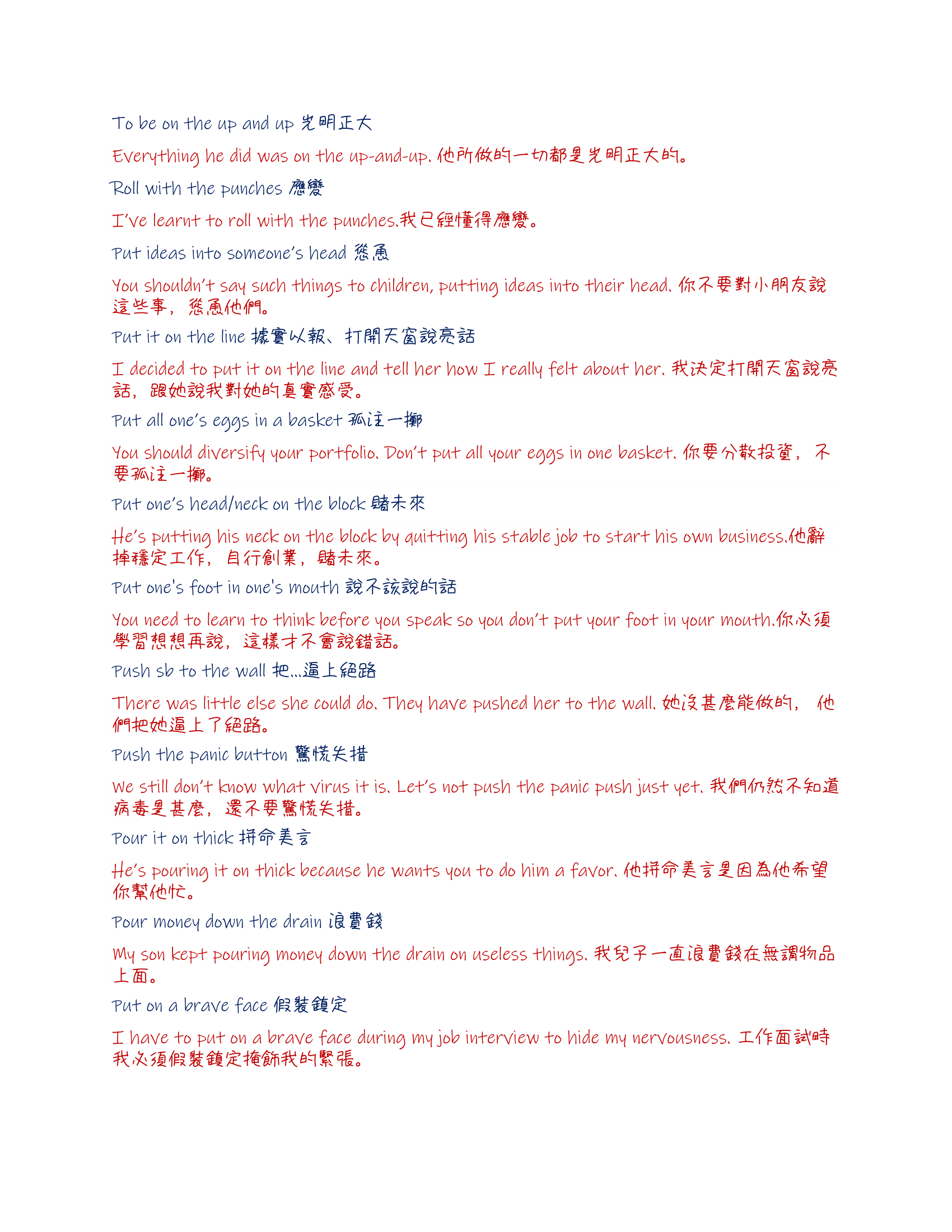 To be on the up and up 光明正大

Everything he did was on the up-and-up. 他所做的一切都是光明正大的。

Roll with the punches 應變

I've learnt to roll with the punches.我已經懂得應變。

Put ideas into someone's head 慫恿

You shouldn't say such things to children, putting ideas into their head. 你不要對小朋友說這些事，慫恿他們。

Put it on the line 據實以報、打開天窗說亮話

I decided to put it on the line and tell her how I really felt about her. 我決定打開天窗說亮話，跟她說我對她的真實感受。

Put all one's eggs in a basket 孤注一擲

You should diversify your portfolio. Don't put all your eggs in one basket. 你要分散投資，不要孤注一擲。

Put one's head/neck on the block 賭未來

He's putting his neck on the block by quitting his stable job to start his own business.他辭掉穩定工作，自行創業，賭未來。

Put one's foot in one's mouth 說不該說的話

You need to learn to think before you speak so you don't put your foot in your mouth.你必須學習想想再說，這樣才不會說錯話。

Push sb to the wall 把...逼上絕路

There was little else she could do. They have pushed her to the wall. 她沒甚麼能做的，他們把她逼上了絕路。

Push the panic button 驚慌失措

We still don't know what virus it is. Let's not push the panic push just yet. 我們仍然不知道病毒是甚麼，還不要驚慌失措。

Pour it on thick 拼命美言

He's pouring it on thick because he wants you to do him a favor. 他拼命美言是因為他希望你幫他忙。

Pour money down the drain 浪費錢

My son kept pouring money down the drain on useless things. 我兒子一直浪費錢在無謂物品上面。

Put on a brave face 假裝鎮定

I have to put on a brave face during my job interview to hide my nervousness. 工作面試時我必須假裝鎮定掩飾我的緊張。